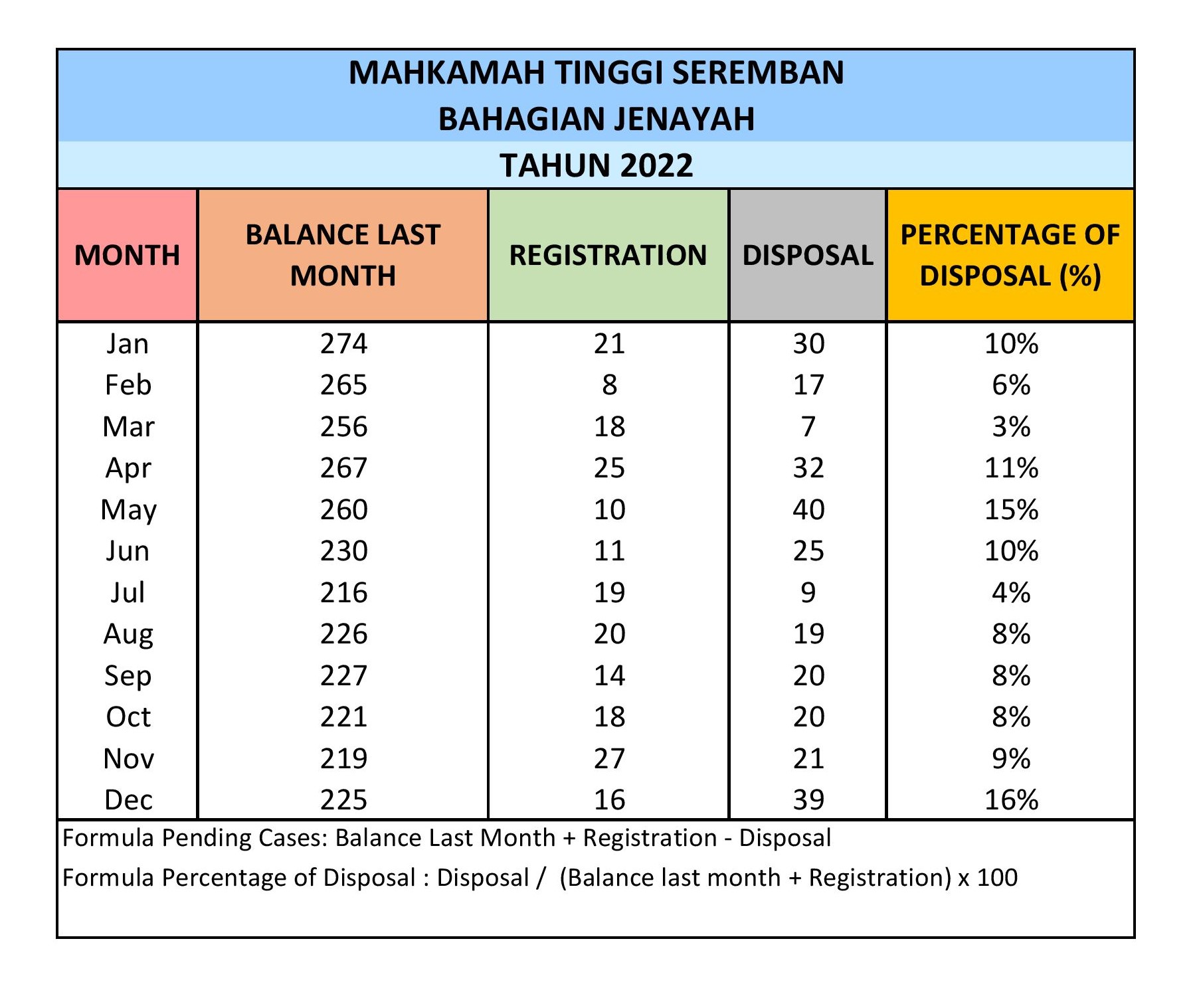 MAHKAMAH TINGGI SEREMBAN
BAHAGIAN JENAYAH
TAHUN 2022

| MONTH | BALANCE LAST MONTH | REGISTRATION | DISPOSAL | PERCENTAGE OF DISPOSAL (%) |
|---|---|---|---|---|
| Jan | 274 | 21 | 30 | 10% |
| Feb | 265 | 8 | 17 | 6% |
| Mar | 256 | 18 | 7 | 3% |
| Apr | 267 | 25 | 32 | 11% |
| May | 260 | 10 | 40 | 15% |
| Jun | 230 | 11 | 25 | 10% |
| Jul | 216 | 19 | 9 | 4% |
| Aug | 226 | 20 | 19 | 8% |
| Sep | 227 | 14 | 20 | 8% |
| Oct | 221 | 18 | 20 | 8% |
| Nov | 219 | 27 | 21 | 9% |
| Dec | 225 | 16 | 39 | 16% |

Formula Pending Cases: Balance Last Month + Registration - Disposal
Formula Percentage of Disposal : Disposal / (Balance last month + Registration) x 100